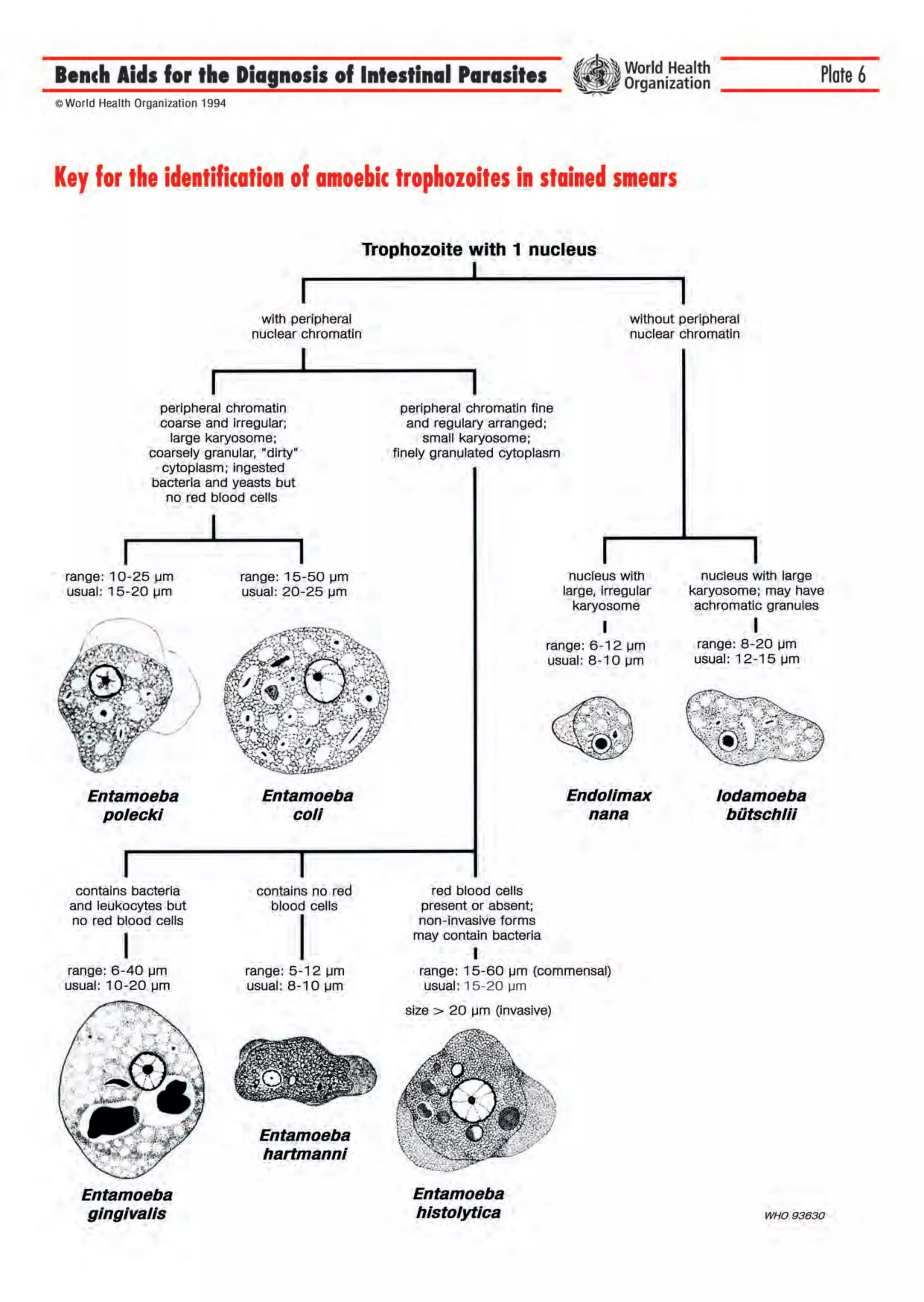 Bench Aids for the Diagnosis of Intestinal Parasites

World Health Organization

Plate 6

© World Health Organization 1994

Key for the identification of amoebic trophozoites in stained smears

Trophozoite with 1 nucleus

with peripheral nuclear chromatin

without peripheral nuclear chromatin

peripheral chromatin coarse and irregular; large karyosome; coarsely granular, "dirty" cytoplasm; ingested bacteria and yeasts but no red blood cells

peripheral chromatin fine and regulary arranged; small karyosome; finely granulated cytoplasm

range: 10-25 μm
usual: 15-20 μm

range: 15-50 μm
usual: 20-25 μm

nucleus with large, irregular karyosome

nucleus with large karyosome; may have achromatic granules

range: 6-12 μm
usual: 8-10 μm

range: 8-20 μm
usual: 12-15 μm

Entamoeba polecki

Entamoeba coli

Endolimax nana

Iodamoeba bütschlii

contains bacteria and leukocytes but no red blood cells

contains no red blood cells

red blood cells present or absent; non-invasive forms may contain bacteria

range: 6-40 μm
usual: 10-20 μm

range: 5-12 μm
usual: 8-10 μm

range: 15-60 μm (commensal)
usual: 15-20 μm

size > 20 μm (invasive)

Entamoeba hartmanni

Entamoeba gingivalis

Entamoeba histolytica

WHO 93630